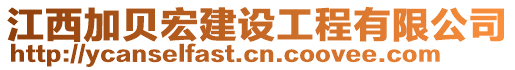 江西加贝宏建设工程有限公司
http://ycanselfast.cn.coovee.com